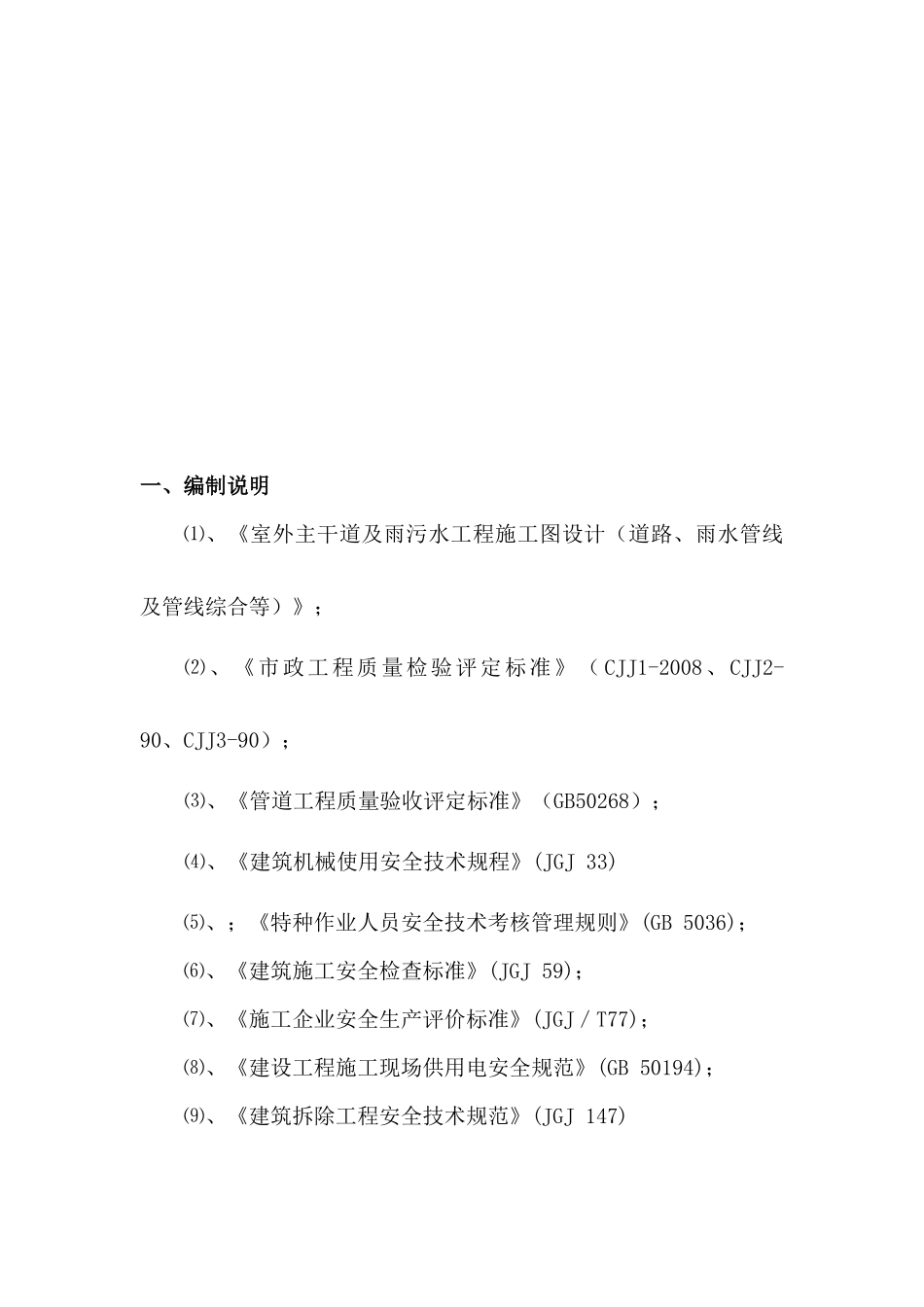 一、编制说明

⑴、《室外主干道及雨污水工程施工图设计（道路、雨水管线及管线综合等）》；

⑵、《市政工程质量检验评定标准》（CJJ1-2008、CJJ2-90、CJJ3-90）；

⑶、《管道工程质量验收评定标准》（GB50268）；

⑷、《建筑机械使用安全技术规程》(JGJ 33)

⑸、；《特种作业人员安全技术考核管理规则》(GB 5036)；

⑹、《建筑施工安全检查标准》(JGJ 59)；

⑺、《施工企业安全生产评价标准》(JGJ／T77)；

⑻、《建设工程施工现场供用电安全规范》(GB 50194)；

⑼、《建筑拆除工程安全技术规范》(JGJ 147)